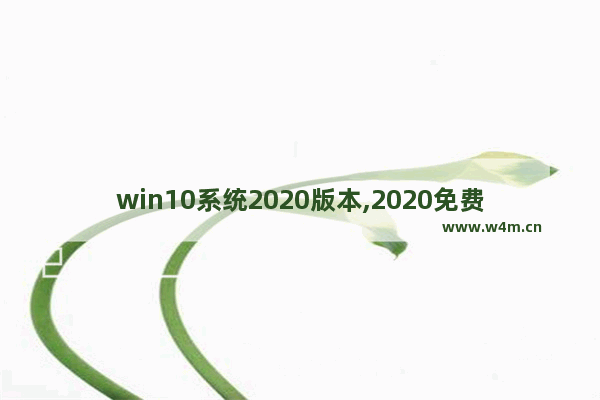 win10系统2020版本,2020免费

www.w4m.cn